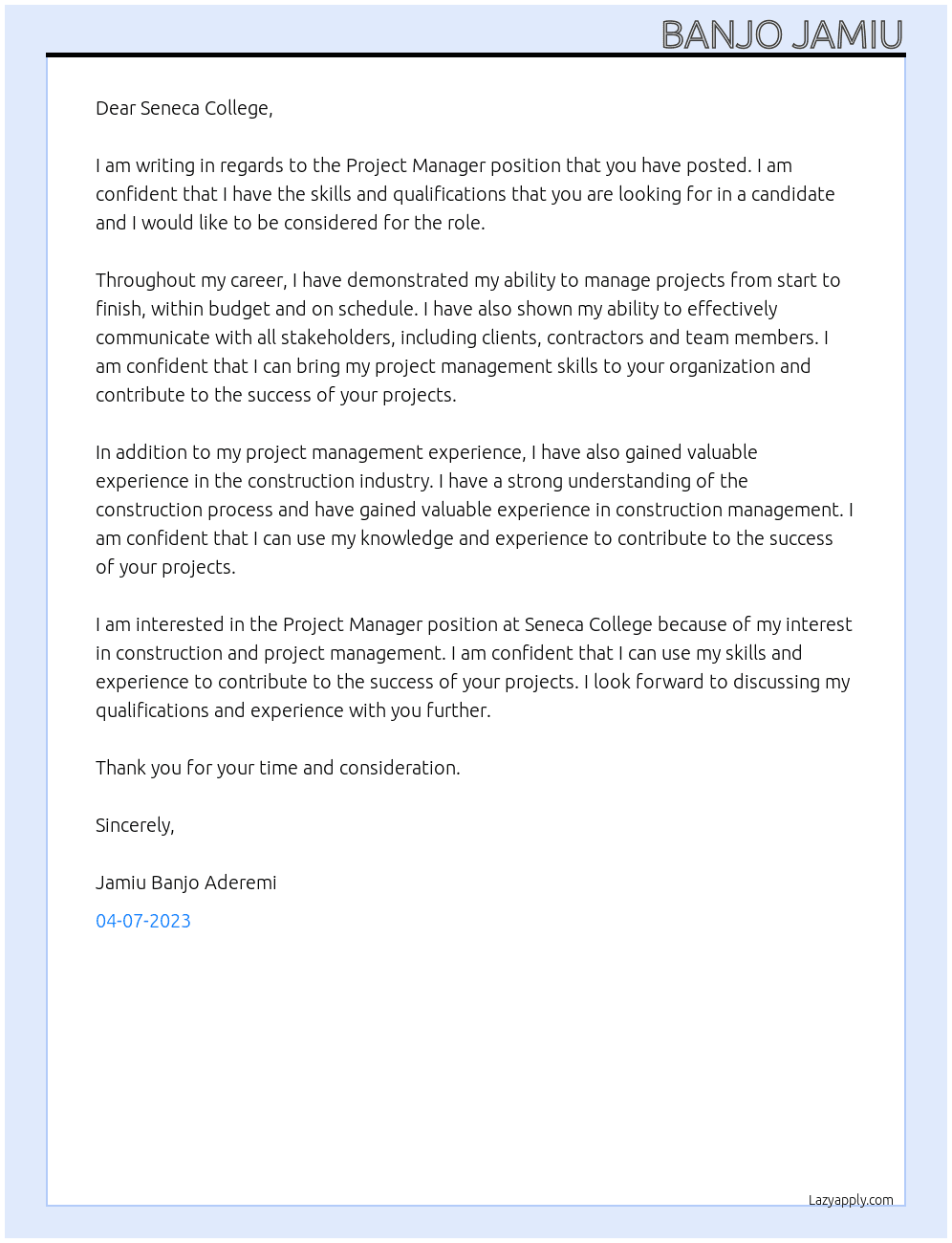 BANJO JAMIU

Dear Seneca College,

I am writing in regards to the Project Manager position that you have posted. I am confident that I have the skills and qualifications that you are looking for in a candidate and I would like to be considered for the role.

Throughout my career, I have demonstrated my ability to manage projects from start to finish, within budget and on schedule. I have also shown my ability to effectively communicate with all stakeholders, including clients, contractors and team members. I am confident that I can bring my project management skills to your organization and contribute to the success of your projects.

In addition to my project management experience, I have also gained valuable experience in the construction industry. I have a strong understanding of the construction process and have gained valuable experience in construction management. I am confident that I can use my knowledge and experience to contribute to the success of your projects.

I am interested in the Project Manager position at Seneca College because of my interest in construction and project management. I am confident that I can use my skills and experience to contribute to the success of your projects. I look forward to discussing my qualifications and experience with you further.

Thank you for your time and consideration.

Sincerely,

Jamiu Banjo Aderemi

04-07-2023

Lazyapply.com